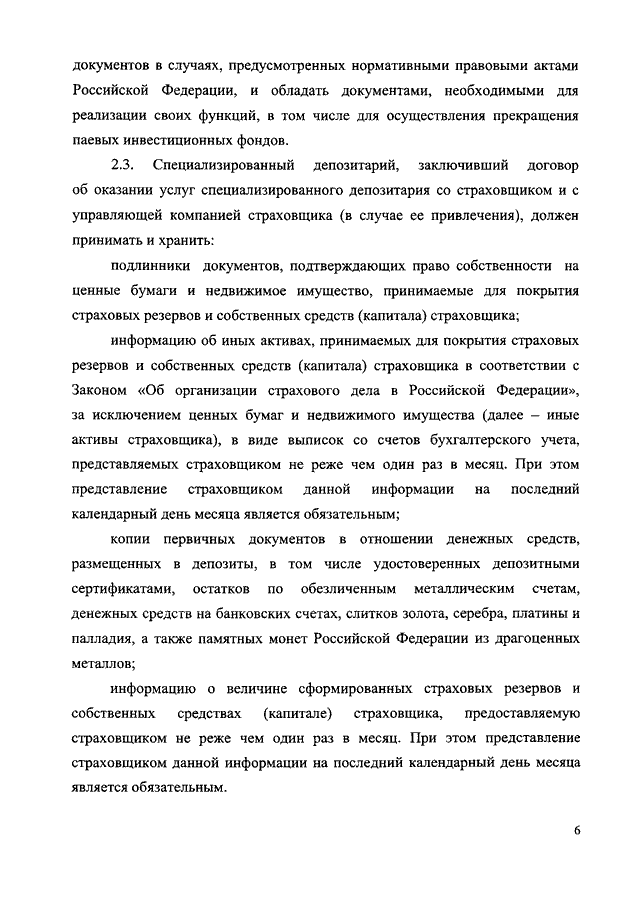 документов в случаях, предусмотренных нормативными правовыми актами Российской Федерации, и обладать документами, необходимыми для реализации своих функций, в том числе для осуществления прекращения паевых инвестиционных фондов.

2.3. Специализированный депозитарий, заключивший договор об оказании услуг специализированного депозитария со страховщиком и с управляющей компанией страховщика (в случае ее привлечения), должен принимать и хранить:

подлинники документов, подтверждающих право собственности на ценные бумаги и недвижимое имущество, принимаемые для покрытия страховых резервов и собственных средств (капитала) страховщика;

информацию об иных активах, принимаемых для покрытия страховых резервов и собственных средств (капитала) страховщика в соответствии с Законом «Об организации страхового дела в Российской Федерации», за исключением ценных бумаг и недвижимого имущества (далее – иные активы страховщика), в виде выписок со счетов бухгалтерского учета, представляемых страховщиком не реже чем один раз в месяц. При этом представление страховщиком данной информации на последний календарный день месяца является обязательным;

копии первичных документов в отношении денежных средств, размещенных в депозиты, в том числе удостоверенных депозитными сертификатами, остатков по обезличенным металлическим счетам, денежных средств на банковских счетах, слитков золота, серебра, платины и палладия, а также памятных монет Российской Федерации из драгоценных металлов;

информацию о величине сформированных страховых резервов и собственных средствах (капитале) страховщика, предоставляемую страховщиком не реже чем один раз в месяц. При этом представление страховщиком данной информации на последний календарный день месяца является обязательным.

6